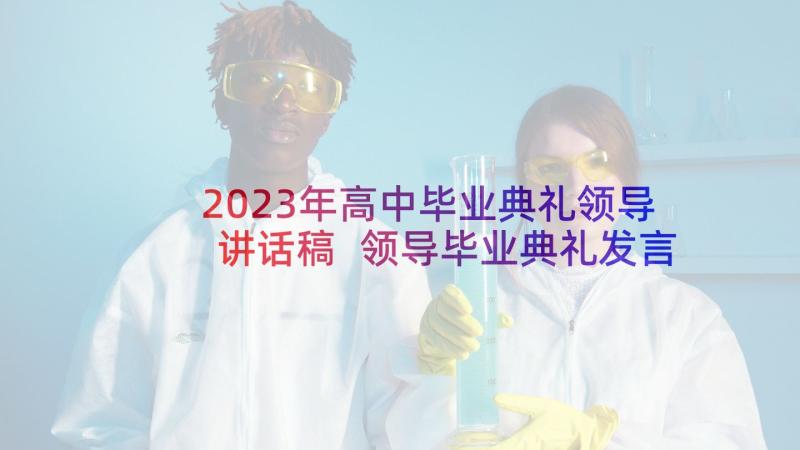 2023年高中毕业典礼领导讲话稿 领导毕业典礼发言